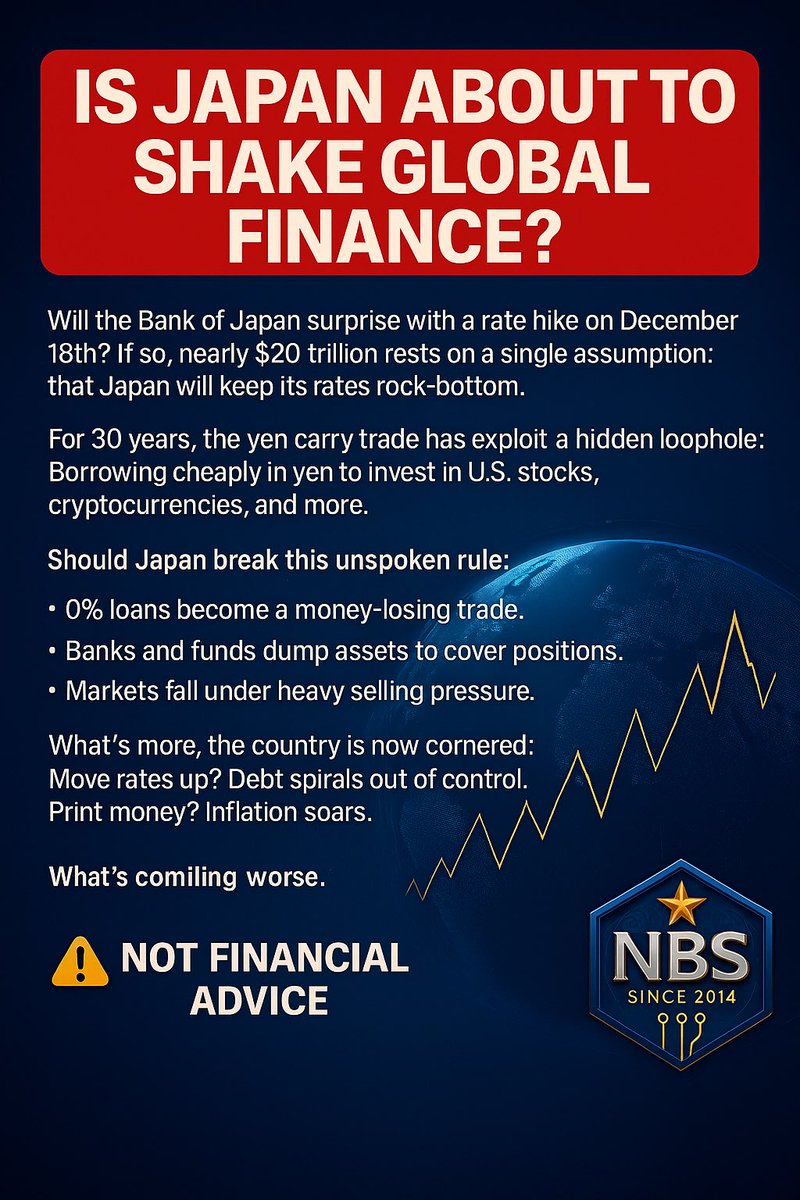 IS JAPAN ABOUT TO SHAKE GLOBAL FINANCE?

Will the Bank of Japan surprise with a rate hike on December 18th? If so, nearly \$20 trillion rests on a single assumption: that Japan will keep its rates rock-bottom.

For 30 years, the yen carry trade has exploit a hidden loophole: Borrowing cheaply in yen to invest in U.S. stocks, cryptocurrencies, and more.

Should Japan break this unspoken rule:

• 0% loans become a money-losing trade.
• Banks and funds dump assets to cover positions.
• Markets fall under heavy selling pressure.

What's more, the country is now cornered:
Move rates up? Debt spirals out of control.
Print money? Inflation soars.

What's comiling worse.

NOT FINANCIAL ADVICE

NBS
SINCE 2014